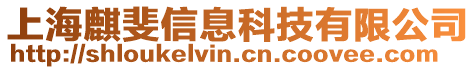 上海麒斐信息科技有限公司
http://shloukelvin.cn.coovee.com